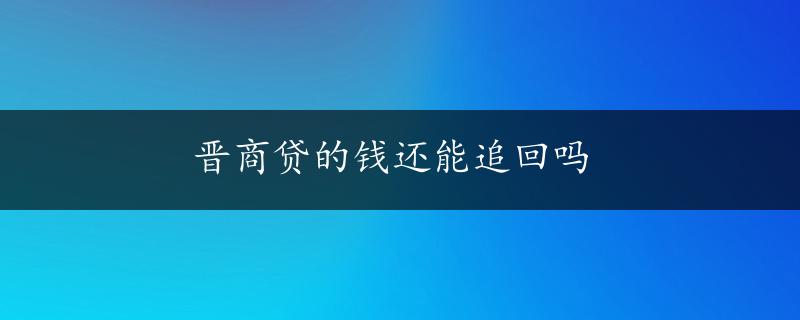 晋商贷的钱还能追回吗